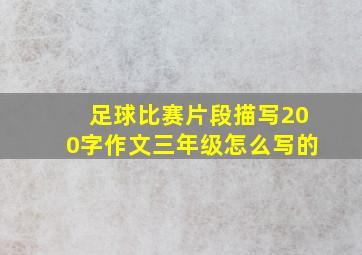 足球比赛片段描写200字作文三年级怎么写的